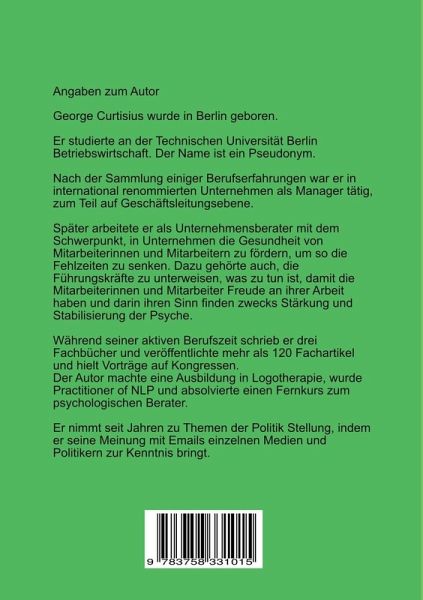 Angaben zum Autor

George Curtisius wurde in Berlin geboren.

Er studierte an der Technischen Universität Berlin Betriebswirtschaft. Der Name ist ein Pseudonym.

Nach der Sammlung einiger Berufserfahrungen war er in international renommierten Unternehmen als Manager tätig, zum Teil auf Geschäftsleitungsebene.

Später arbeitete er als Unternehmensberater mit dem Schwerpunkt, in Unternehmen die Gesundheit von Mitarbeiterinnen und Mitarbeitern zu fördern, um so die Fehlzeiten zu senken. Dazu gehörte auch, die Führungskräfte zu unterweisen, was zu tun ist, damit die Mitarbeiterinnen und Mitarbeiter Freude an ihrer Arbeit haben und darin ihren Sinn finden zwecks Stärkung und Stabilisierung der Psyche.

Während seiner aktiven Berufszeit schrieb er drei Fachbücher und veröffentlichte mehr als 120 Fachartikel und hielt Vorträge auf Kongressen.
Der Autor machte eine Ausbildung in Logotherapie, wurde Practitioner of NLP und absolvierte einen Fernkurs zum psychologischen Berater.

Er nimmt seit Jahren zu Themen der Politik Stellung, indem er seine Meinung mit Emails einzelnen Medien und Politikern zur Kenntnis bringt.

9 783758 331015